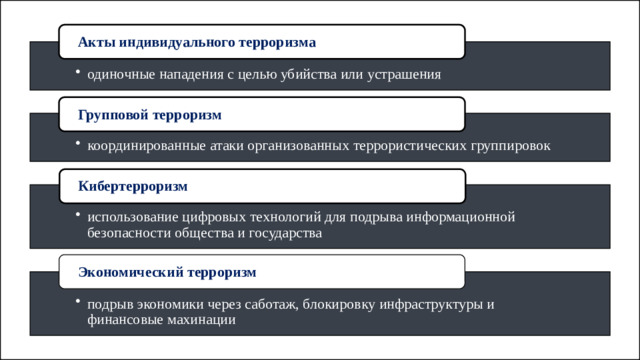 Акты индивидуального терроризма

• одиночные нападения с целью убийства или устрашения

Групповой терроризм

• координированные атаки организованных террористических группировок

Кибертерроризм

• использование цифровых технологий для подрыва информационной безопасности общества и государства

Экономический терроризм

• подрыв экономики через саботаж, блокировку инфраструктуры и финансовые махинации